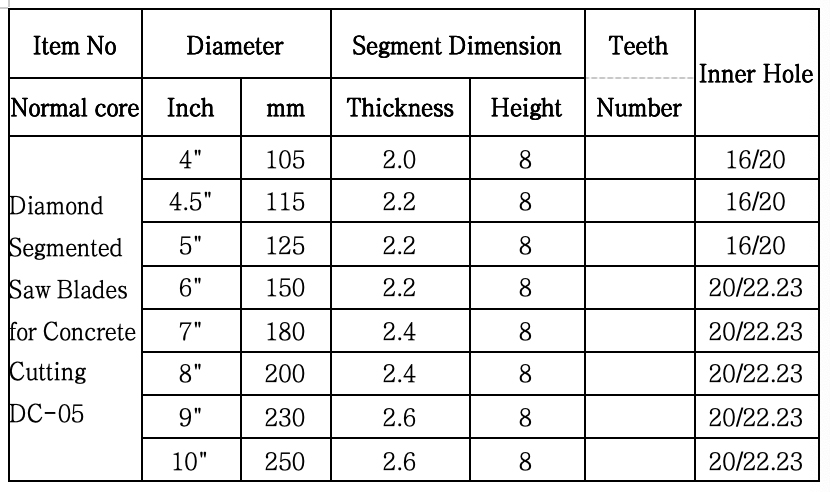 | Item No | Diameter | | Segment Dimension | | Teeth | Inner Hole |
|---|---|---|---|---|---|---|
| Normal core | Inch | mm | Thickness | Height | Number | |
| Diamond Segmented Saw Blades for Concrete Cutting DC-05 | 4" | 105 | 2.0 | 8 | | 16/20 |
| | 4.5" | 115 | 2.2 | 8 | | 16/20 |
| | 5" | 125 | 2.2 | 8 | | 16/20 |
| | 6" | 150 | 2.2 | 8 | | 20/22.23 |
| | 7" | 180 | 2.4 | 8 | | 20/22.23 |
| | 8" | 200 | 2.4 | 8 | | 20/22.23 |
| | 9" | 230 | 2.6 | 8 | | 20/22.23 |
| | 10" | 250 | 2.6 | 8 | | 20/22.23 |